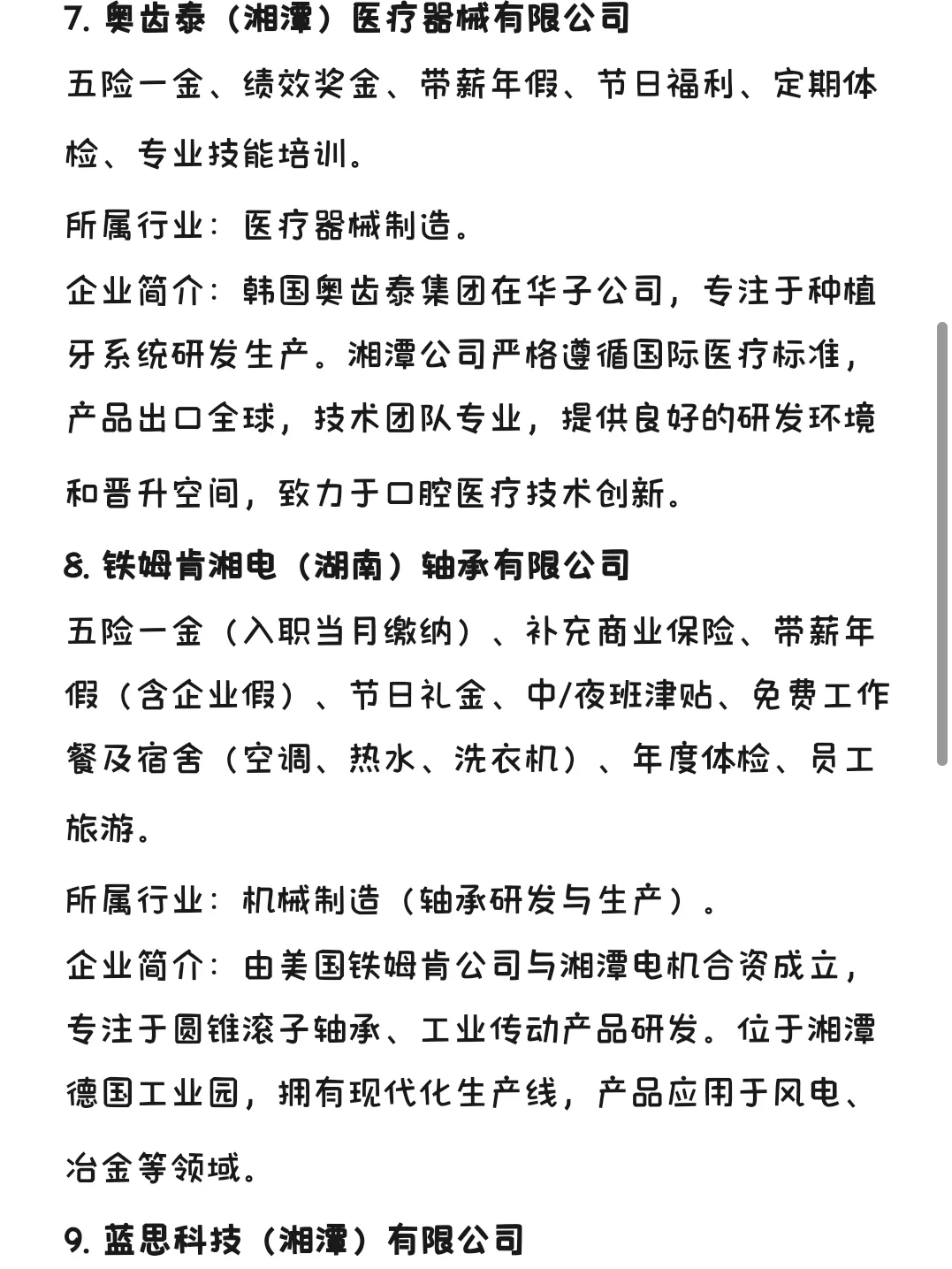 7. 奥齿泰（湘潭）医疗器械有限公司

五险一金、绩效奖金、带薪年假、节日福利、定期体检、专业技能培训。

所属行业：医疗器械制造。

企业简介：韩国奥齿泰集团在华子公司，专注于种植牙系统研发生产。湘潭公司严格遵循国际医疗标准，产品出口全球，技术团队专业，提供良好的研发环境和晋升空间，致力于口腔医疗技术创新。

8. 铁姆肯湘电（湖南）轴承有限公司

五险一金（入职当月缴纳）、补充商业保险、带薪年假（含企业假）、节日礼金、中/夜班津贴、免费工作餐及宿舍（空调、热水、洗衣机）、年度体检、员工旅游。

所属行业：机械制造（轴承研发与生产）。

企业简介：由美国铁姆肯公司与湘潭电机合资成立，专注于圆锥滚子轴承、工业传动产品研发。位于湘潭德国工业园，拥有现代化生产线，产品应用于风电、冶金等领域。

9. 蓝思科技（湘潭）有限公司